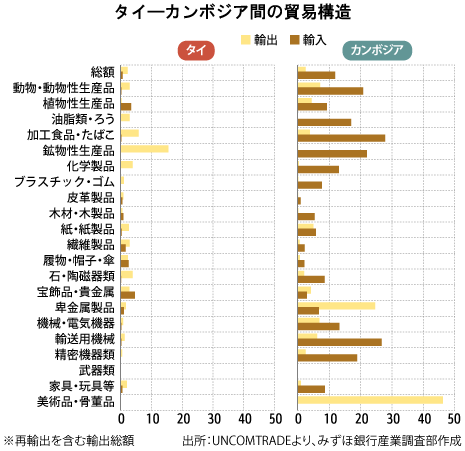 タイ―カンボジア間の貿易構造

輸出　輸入

タイ

カンボジア

総額
動物・動物性生産品
植物性生産品
油脂類・ろう
加工食品・たばこ
鉱物性生産品
化学製品
プラスチック・ゴム
皮革製品
木材・木製品
紙・紙製品
繊維製品
履物・帽子・傘
石・陶磁器類
宝飾品・貴金属
卑金属製品
機械・電気機器
輸送用機械
精密機器類
武器類
家具・玩具等
美術品・骨董品

0 10 20 30 40 50

0 10 20 30 40 50

※再輸出を含む輸出総額

出所：UNCOMTRADEより、みずほ銀行産業調査部作成